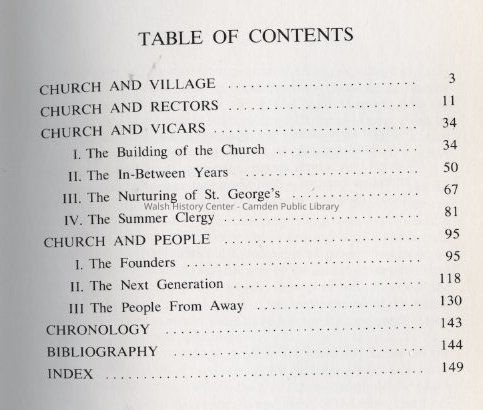 TABLE OF CONTENTS

CHURCH AND VILLAGE .......... 3
CHURCH AND RECTORS .......... 11
CHURCH AND VICARS .......... 34
I. The Building of the Church .......... 34
II. The In-Between Years .......... 50
III. The Nurturing of St. George's .......... 67
Walsh History Center - Camden Public Library
IV. The Summer Clergy .......... 81
CHURCH AND PEOPLE .......... 95
I. The Founders .......... 95
II. The Next Generation .......... 118
III The People From Away .......... 130
CHRONOLOGY .......... 143
BIBLIOGRAPHY .......... 144
INDEX .......... 149